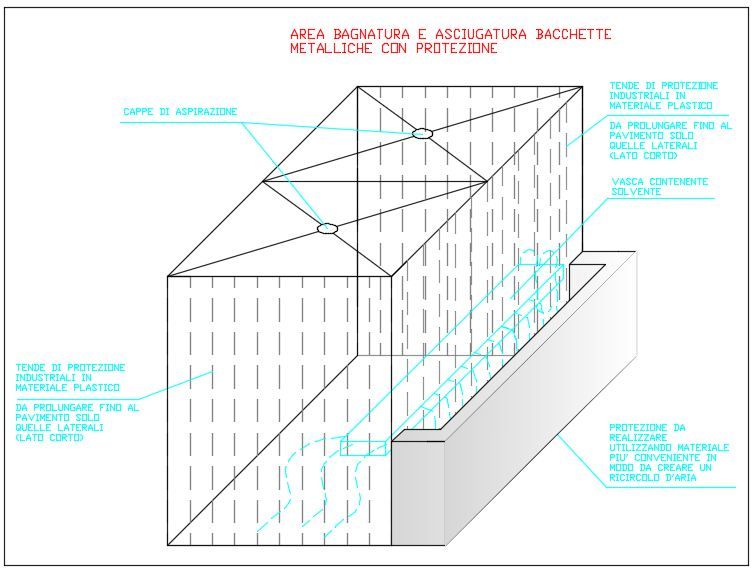 AREA BAGNATURA E ASCIUGATURA BACCHETTE METALLICHE CON PROTEZIONE

CAPPE DI ASPIRAZIONE

TENDE DI PROTEZIONE INDUSTRIALI IN MATERIALE PLASTICO

DA PROLUNGARE FINO AL PAVIMENTO SOLO QUELLE LATERALI (LATO CORTO)

VASCA CONTENENTE SOLVENTE

TENDE DI PROTEZIONE INDUSTRIALI IN MATERIALE PLASTICO

DA PROLUNGARE FINO AL PAVIMENTO SOLO QUELLE LATERALI (LATO CORTO)

PROTEZIONE DA REALIZZARE UTILIZZANDO MATERIALE PIU' CONVENIENTE IN MODO DA CREARE UN RICIRCOLO D'ARIA